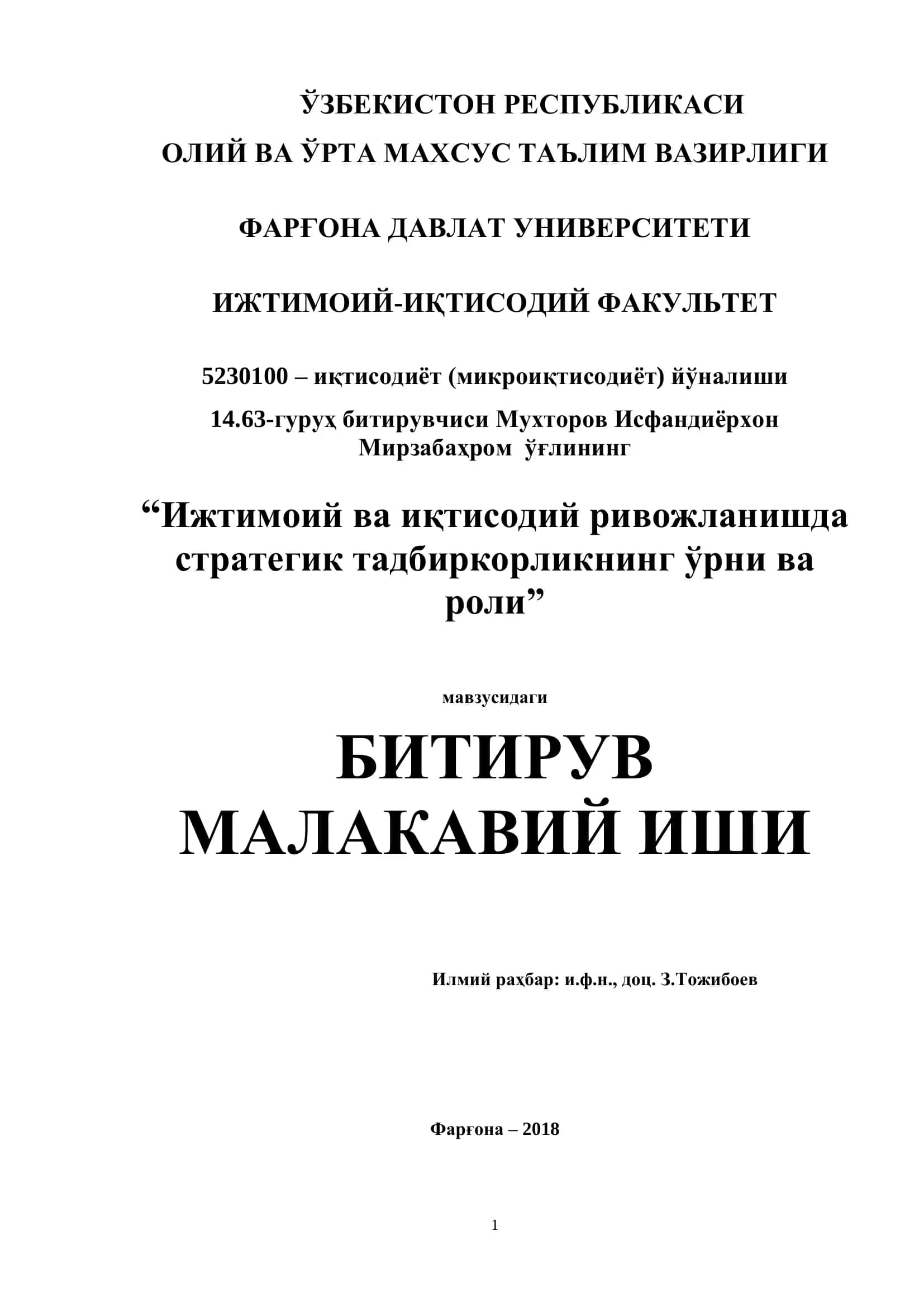 ЎЗБЕКИСТОН РЕСПУБЛИКАСИ
ОЛИЙ ВА ЎРТА МАХСУС ТАЪЛИМ ВАЗИРЛИГИ

ФАРҒОНА ДАВЛАТ УНИВЕРСИТЕТИ

ИЖТИМОИЙ-ИҚТИСОДИЙ ФАКУЛЬТЕТ

5230100 – иқтисодиёт (микроиқтисодиёт) йўналиши

14.63-гуруҳ битирувчиси Мухторов Исфандиёрхон Мирзабахром ўғлининг

“Ижтимоий ва иқтисодий ривожланишда стратегик тадбиркорликнинг ўрни ва роли”

мавзусидаги

БИТИРУВ МАЛАКАВИЙ ИШИ

Илмий раҳбар: и.ф.н., доц. З.Тожибоев

Фарғона – 2018

1